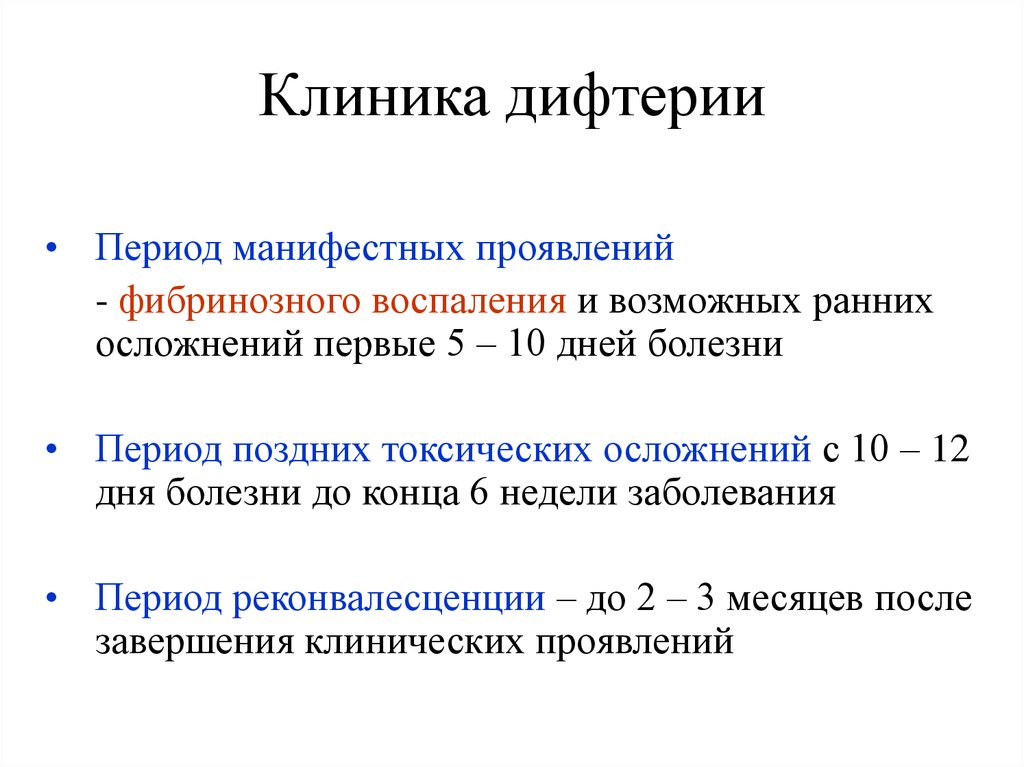 Клиника дифтерии

• Период манифестных проявлений
- фибринозного воспаления и возможных ранних осложнений первые 5 – 10 дней болезни

• Период поздних токсических осложнений с 10 – 12 дня болезни до конца 6 недели заболевания

• Период реконвалесценции – до 2 – 3 месяцев после завершения клинических проявлений